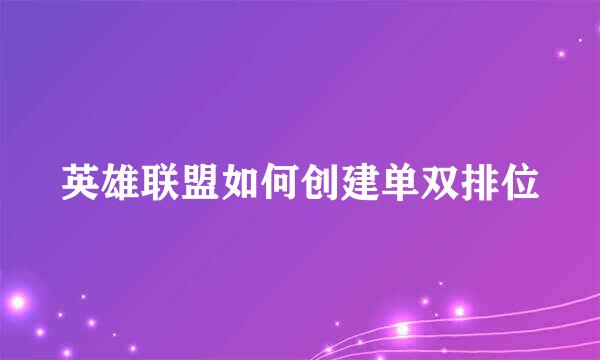 英雄联盟如何创建单双排位